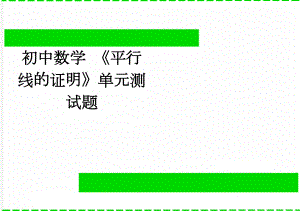 初中数学 《平行线的证明》单元测试题